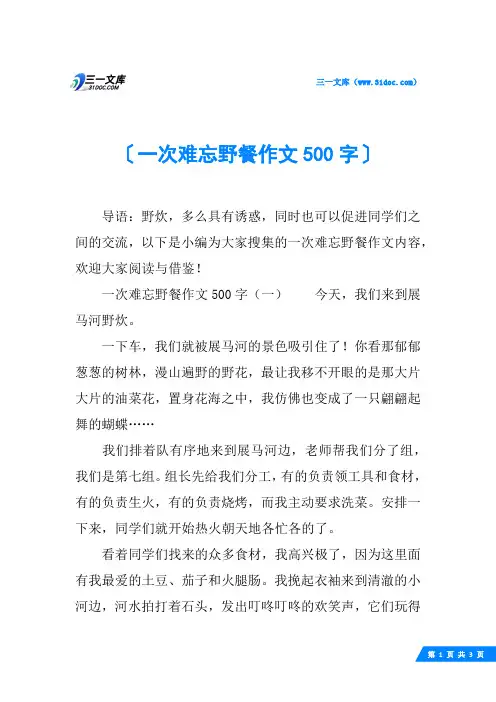 三一文库
31DOC.COM

三一文库（www.31doc.com）

〔一次难忘野餐作文500字〕

导语：野炊，多么具有诱惑，同时也可以促进同学们之间的交流，以下是小编为大家搜集的一次难忘野餐作文内容，欢迎大家阅读与借鉴！

一次难忘野餐作文500字（一）　　今天，我们来到展马河野炊。

一下车，我们就被展马河的景色吸引住了！你看那郁郁葱葱的树林，漫山遍野的野花，最让我移不开眼的是那大片大片的油菜花，置身花海之中，我仿佛也变成了一只翩翩起舞的蝴蝶……

我们排着队有序地来到展马河边，老师帮我们分了组，我们是第七组。组长先给我们分工，有的负责领工具和食材，有的负责生火，有的负责烧烤，而我主动要求洗菜。安排一下来，同学们就开始热火朝天地各忙各的了。

看着同学们找来的众多食材，我高兴极了，因为这里面有我最爱的土豆、茄子和火腿肠。我挽起衣袖来到清澈的小河边，河水拍打着石头，发出叮咚叮咚的欢笑声，它们玩得

第 1 页 共 3 页